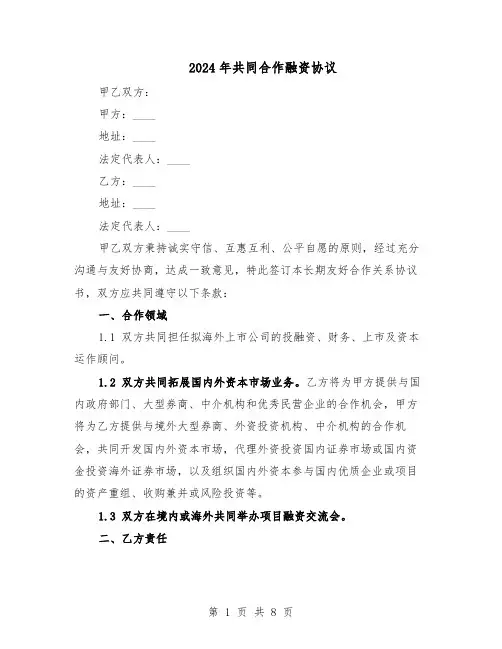 2024年共同合作融资协议

甲乙双方：

甲方：____

地址：____

法定代表人：____

乙方：____

地址：____

法定代表人：____

甲乙双方秉持诚实守信、互惠互利、公平自愿的原则，经过充分沟通与友好协商，达成一致意见，特此签订本长期友好合作关系协议书，双方应共同遵守以下条款：

一、合作领域

1.1 双方共同担任拟海外上市公司的投融资、财务、上市及资本运作顾问。

1.2 双方共同拓展国内外资本市场业务。乙方将为甲方提供与国内政府部门、大型券商、中介机构和优秀民营企业的合作机会，甲方将为乙方提供与境外大型券商、外资投资机构、中介机构的合作机会，共同开发国内外资本市场，代理外资投资国内证券市场或国内资金投资海外证券市场，以及组织国内外资本参与国内优质企业或项目的资产重组、收购兼并或风险投资等。

1.3 双方在境内或海外共同举办项目融资交流会。

二、乙方责任

第 1 页 共 8 页